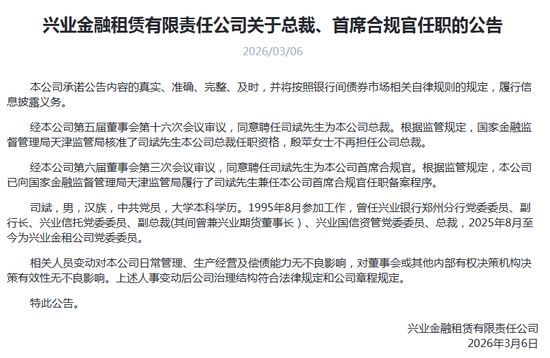 兴业金融租赁有限责任公司关于总裁、首席合规官任职的公告

2026/03/06

本公司承诺公告内容的真实、准确、完整、及时，并将按照银行间债券市场相关自律规则的规定，履行信息披露义务。

经本公司第五届董事会第十六次会议审议，同意聘任司斌先生为本公司总裁。根据监管规定，国家金融监督管理局天津监管局核准了司斌先生本公司总裁任职资格，殷苹女士不再担任公司总裁。

经本公司第六届董事会第三次会议审议，同意聘任司斌先生为本公司首席合规官。根据监管规定，本公司已向国家金融监督管理局天津监管局履行了司斌先生兼任本公司首席合规官任职备案程序。

司斌，男，汉族，中共党员，大学本科学历。1995年8月参加工作，曾任兴业银行郑州分行党委委员、副行长、兴业信托党委委员、副总裁(其间曾兼兴业期货董事长）、兴业国信资管党委委员、总裁，2025年8月至今为兴业金租公司党委委员。

相关人员变动对本公司日常管理、生产经营及偿债能力无不良影响，对董事会或其他内部有权决策机构决策有效性无不良影响。上述人事变动后公司治理结构符合法律规定和公司章程规定。

特此公告。

兴业金融租赁有限责任公司
2026年3月6日